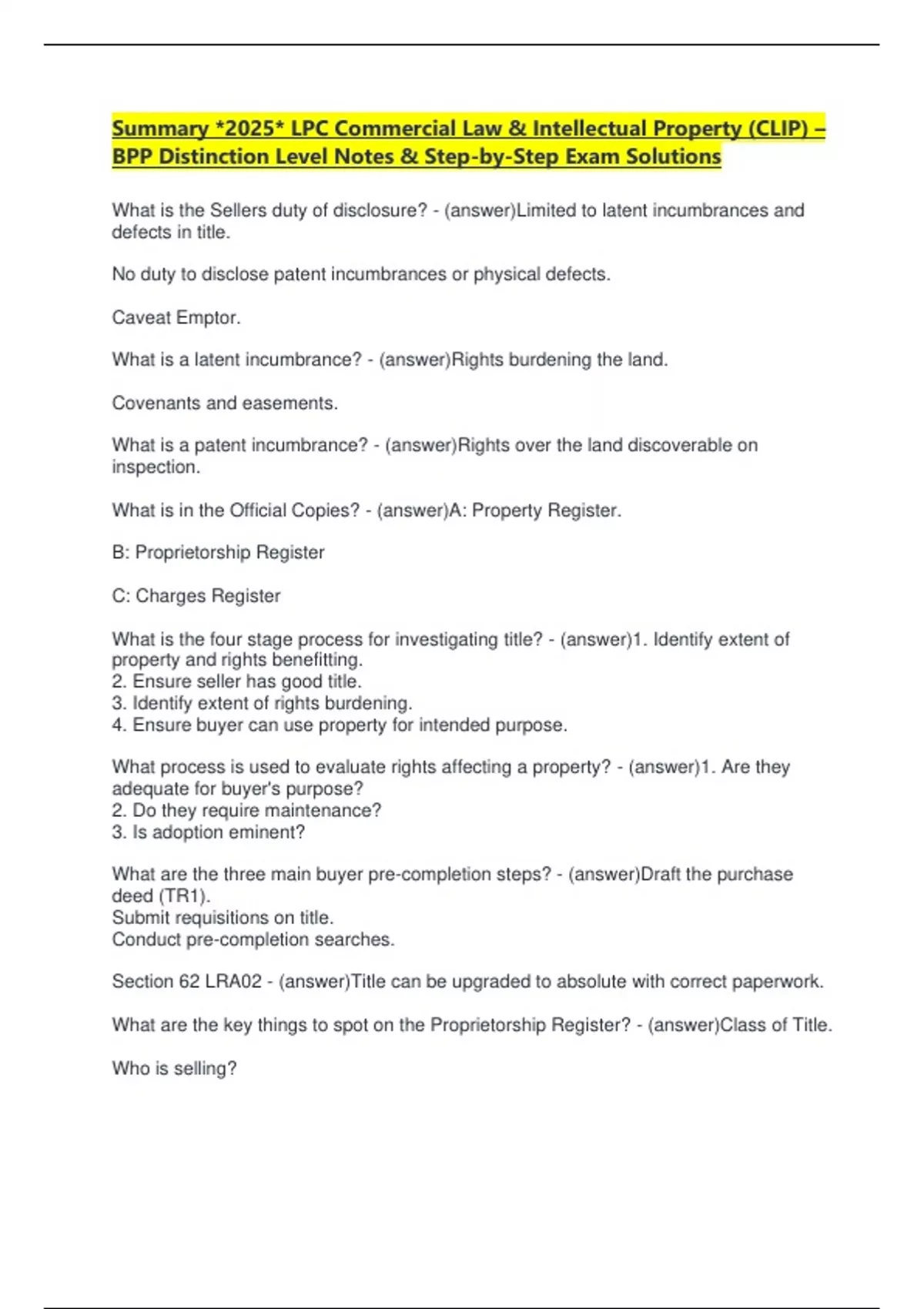 Summary *2025* LPC Commercial Law & Intellectual Property (CLIP) – BPP Distinction Level Notes & Step-by-Step Exam Solutions

What is the Sellers duty of disclosure? - (answer)Limited to latent incumbrances and defects in title.

No duty to disclose patent incumbrances or physical defects.

Caveat Emptor.

What is a latent incumbrance? - (answer)Rights burdening the land.

Covenants and easements.

What is a patent incumbrance? - (answer)Rights over the land discoverable on inspection.

What is in the Official Copies? - (answer)A: Property Register.

B: Proprietorship Register

C: Charges Register

What is the four stage process for investigating title? - (answer)1. Identify extent of property and rights benefitting.
2. Ensure seller has good title.
3. Identify extent of rights burdening.
4. Ensure buyer can use property for intended purpose.

What process is used to evaluate rights affecting a property? - (answer)1. Are they adequate for buyer's purpose?
2. Do they require maintenance?
3. Is adoption eminent?

What are the three main buyer pre-completion steps? - (answer)Draft the purchase deed (TR1).
Submit requisitions on title.
Conduct pre-completion searches.

Section 62 LRA02 - (answer)Title can be upgraded to absolute with correct paperwork.

What are the key things to spot on the Proprietorship Register? - (answer)Class of Title.

Who is selling?